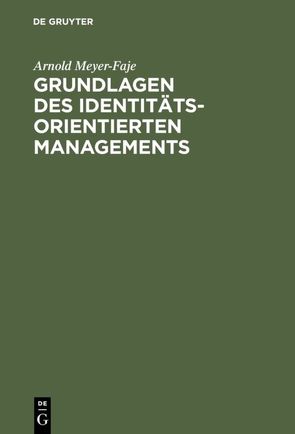 DE GRUYTER

Arnold Meyer-Faje

GRUNDLAGEN DES IDENTITÄTS-ORIENTIERTEN MANAGEMENTS

DE G